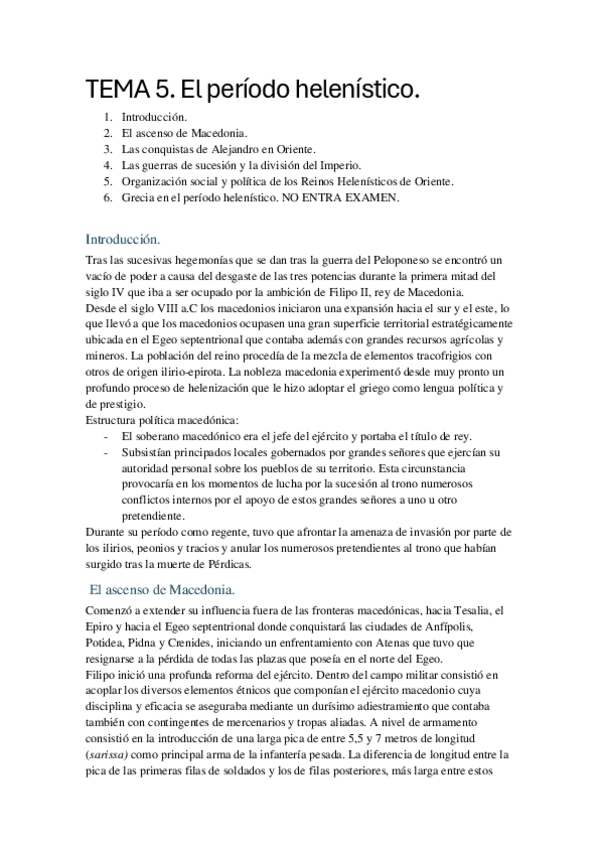 TEMA 5. El período helenístico.

1. Introducción.
2. El ascenso de Macedonia.
3. Las conquistas de Alejandro en Oriente.
4. Las guerras de sucesión y la división del Imperio.
5. Organización social y política de los Reinos Helenísticos de Oriente.
6. Grecia en el período helenístico. NO ENTRA EXAMEN.

Introducción.

Tras las sucesivas hegemonías que se dan tras la guerra del Peloponeso se encontró un vacío de poder a causa del desgaste de las tres potencias durante la primera mitad del siglo IV que iba a ser ocupado por la ambición de Filipo II, rey de Macedonia.
Desde el siglo VIII a.C los macedonios iniciaron una expansión hacia el sur y el este, lo que llevó a que los macedonios ocupasen una gran superficie territorial estratégicamente ubicada en el Egeo septentrional que contaba además con grandes recursos agrícolas y mineros. La población del reino procedía de la mezcla de elementos tracofrigios con otros de origen ilirio-epirota. La nobleza macedonia experimentó desde muy pronto un profundo proceso de helenización que le hizo adoptar el griego como lengua política y de prestigio.
Estructura política macedónica:
- El soberano macedónico era el jefe del ejército y portaba el título de rey.
- Subsistían principados locales gobernados por grandes señores que ejercían su autoridad personal sobre los pueblos de su territorio. Esta circunstancia provocaría en los momentos de lucha por la sucesión al trono numerosos conflictos internos por el apoyo de estos grandes señores a uno u otro pretendiente.
Durante su período como regente, tuvo que afrontar la amenaza de invasión por parte de los ilirios, peonios y tracios y anular los numerosos pretendientes al trono que habían surgido tras la muerte de Pérdicas.

El ascenso de Macedonia.

Comenzó a extender su influencia fuera de las fronteras macedónicas, hacia Tesalia, el Epiro y hacia el Egeo septentrional donde conquistará las ciudades de Anfípolis, Potidea, Pidna y Crenides, iniciando un enfrentamiento con Atenas que tuvo que resignarse a la pérdida de todas las plazas que poseía en el norte del Egeo.
Filipo inició una profunda reforma del ejército. Dentro del campo militar consistió en acoplar los diversos elementos étnicos que componían el ejército macedonio cuya disciplina y eficacia se aseguraba mediante un durísimo adiestramiento que contaba también con contingentes de mercenarios y tropas aliadas. A nivel de armamento consistió en la introducción de una larga pica de entre 5,5 y 7 metros de longitud (sarissa) como principal arma de la infantería pesada. La diferencia de longitud entre la pica de las primeras filas de soldados y los de filas posteriores, más larga entre estos